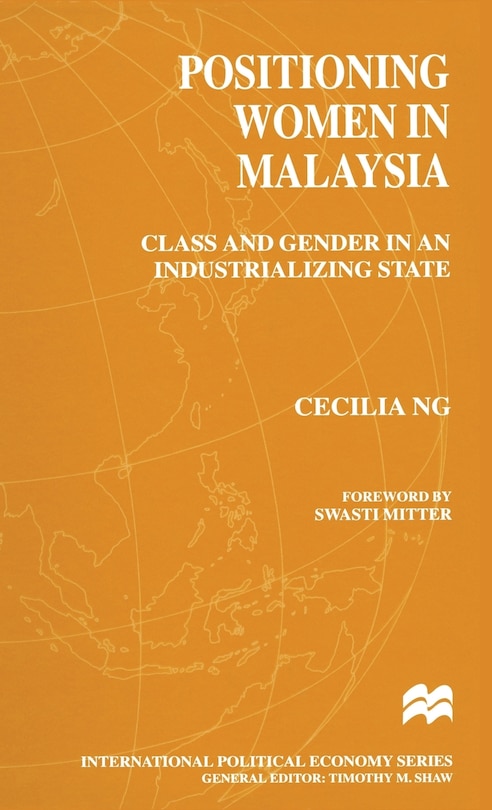 POSITIONING WOMEN IN MALAYSIA

CLASS AND GENDER IN AN INDUSTRIALIZING STATE

CECILIA NG

FOREWORD BY
SWASTI MITTER

INTERNATIONAL POLITICAL ECONOMY SERIES
GENERAL EDITOR: TIMOTHY M. SHAW